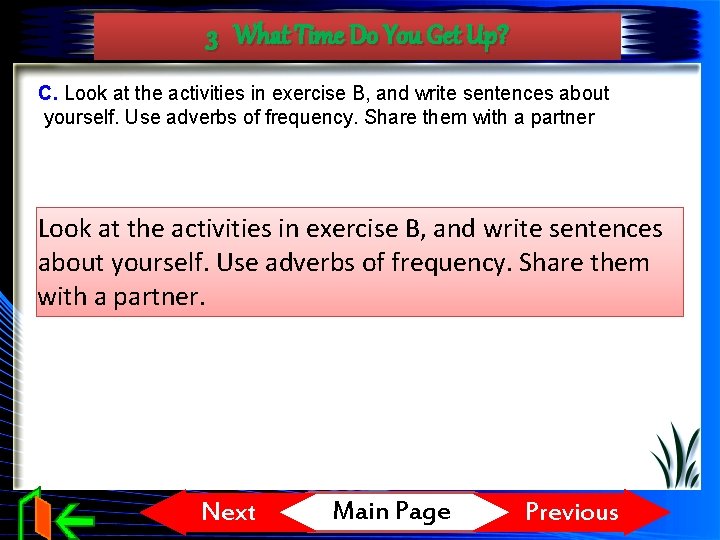 3 What Time Do You Get Up?

C. Look at the activities in exercise B, and write sentences about yourself. Use adverbs of frequency. Share them with a partner

Look at the activities in exercise B, and write sentences about yourself. Use adverbs of frequency. Share them with a partner.

Next
Main Page
Previous